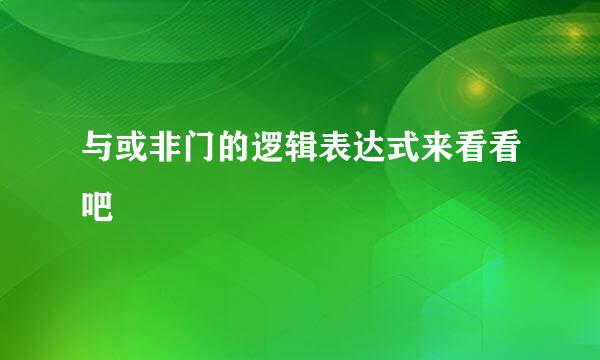 与或非门的逻辑表达式来看看吧